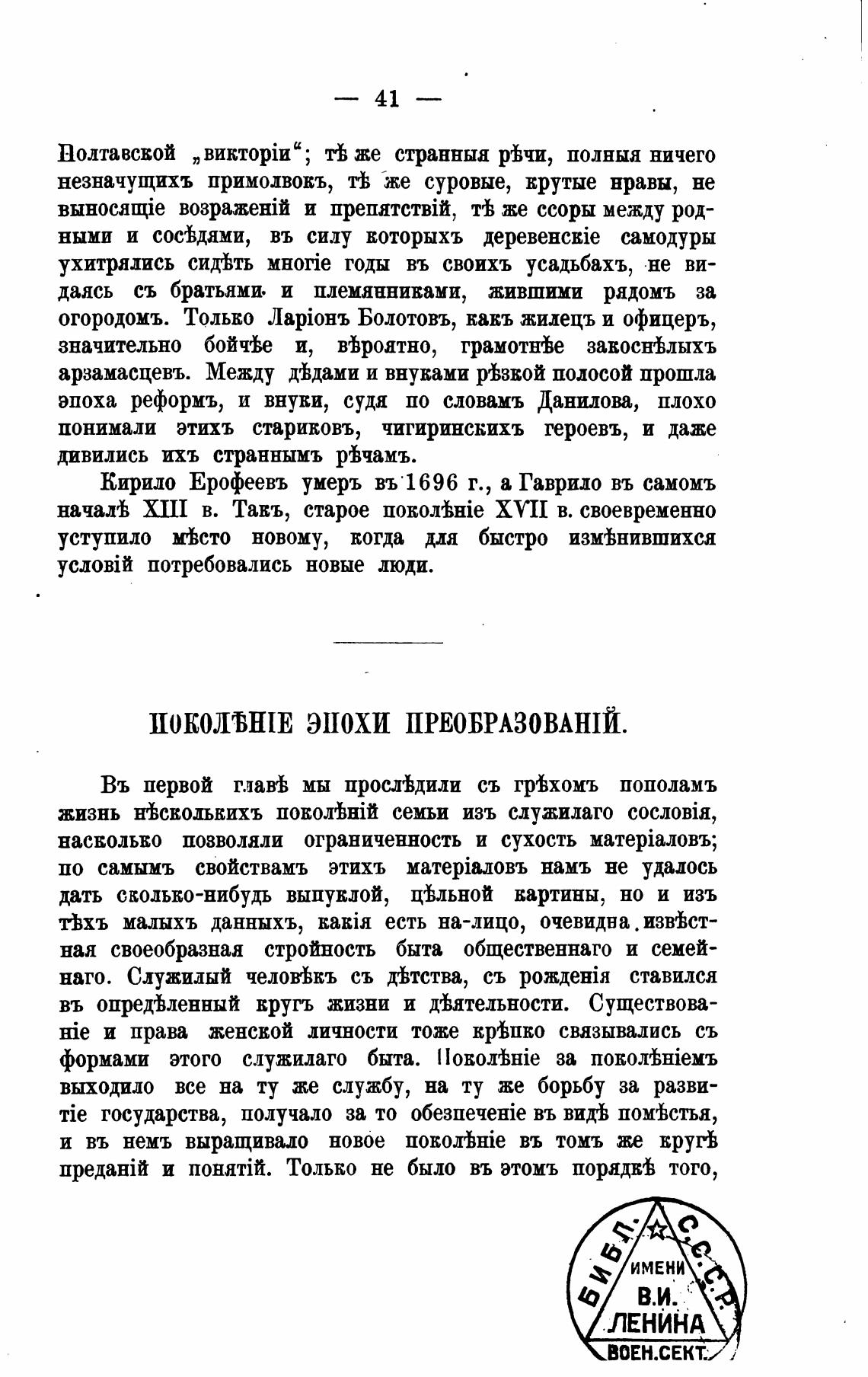 — 41 —

Полтавской „викторіи“; тѣ же странныя рѣчи, полныя ничего незначущихъ примолвокъ, тѣ же суровые, крутые нравы, не выносящіе возраженій и препятствій, тѣ же ссоры между родными и сосѣдями, въ силу которыхъ деревенскіе самодуры ухитрялись сидѣть многіе годы въ своихъ усадьбахъ, не видаясь съ братьями и племянниками, жившими рядомъ за огородомъ. Только Ларіонъ Болотовъ, какъ жилецъ и офицеръ, значительно бойчѣе и, вѣроятно, грамотнѣе закоснѣлыхъ арзамасцевъ. Между дѣдами и внуками рѣзкой полосой прошла эпоха реформъ, и внуки, судя по словамъ Данилова, плохо понимали этихъ стариковъ, чигиринскихъ героевъ, и даже дивились ихъ страннымъ рѣчамъ.

Кирило Ерофеевъ умеръ въ 1696 г., а Гаврило въ самомъ началѣ XIII в. Такъ, старое поколѣніе XVII в. своевременно уступило мѣсто новому, когда для быстро измѣнившихся условій потребовались новые люди.

ПОКОЛѢНІЕ ЭПОХИ ПРЕОБРАЗОВАНІЙ.

Въ первой главѣ мы прослѣдили съ грѣхомъ пополамъ жизнь нѣсколькихъ поколѣній семьи изъ служилаго сословія, насколько позволяли ограниченность и сухость матеріаловъ; по самымъ свойствамъ этихъ матеріаловъ намъ не удалось дать сколько-нибудь выпуклой, цѣльной картины, но и изъ тѣхъ малыхъ данныхъ, какія есть на-лицо, очевидна извѣстная своеобразная стройность быта общественнаго и семейнаго. Служилый человѣкъ съ дѣтства, съ рожденія ставился въ опредѣленный кругъ жизни и дѣятельности. Существованіе и права женской личности тоже крѣпко связывались съ формами этого служилаго быта. Поколѣніе за поколѣніемъ выходило все на ту же службу, на ту же борьбу за развитіе государства, получало за то обезпеченіе въ видѣ помѣстья, и въ немъ выращивало новое поколѣніе въ томъ же кругѣ преданій и понятій. Только не было въ этомъ порядкѣ того,

БИБЛ. С.С.С.Р. ИМЕНИ В.И. ЛЕНИНА ВОЕН.СЕКТ.